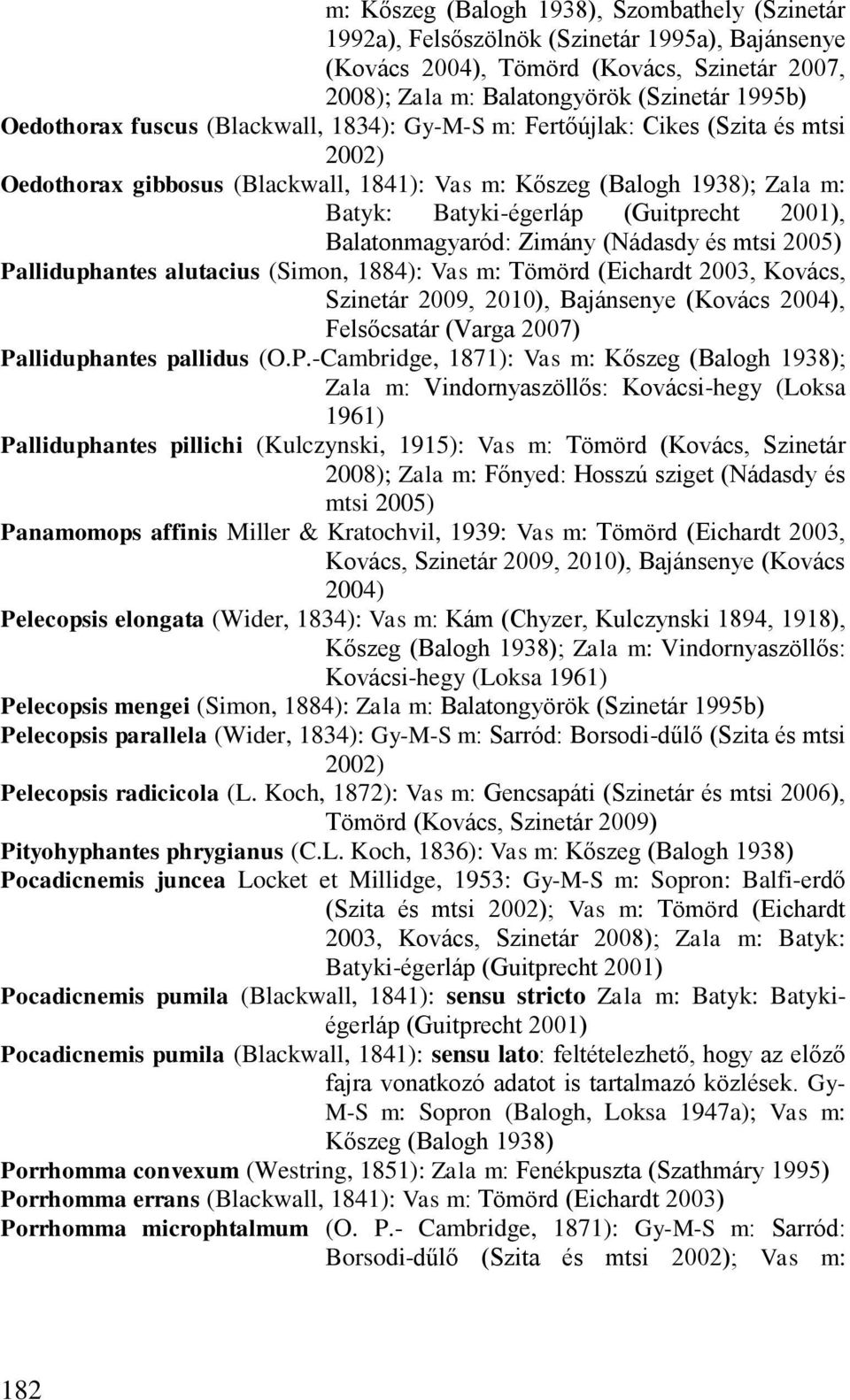 m: Kőszeg (Balogh 1938), Szombathely (Szinetár 1992a), Felsőszölnök (Szinetár 1995a), Bajánsenye (Kovács 2004), Tömörd (Kovács, Szinetár 2007, 2008); Zala m: Balatongyörök (Szinetár 1995b)

Oedothorax fuscus (Blackwall, 1834): Gy-M-S m: Fertőújlak: Cikes (Szita és mtsi 2002)

Oedothorax gibbosus (Blackwall, 1841): Vas m: Kőszeg (Balogh 1938); Zala m: Batyk: Batyki-égerláp (Guitprecht 2001), Balatonmagyaród: Zimány (Nádasdy és mtsi 2005)

Palliduphantes alutacius (Simon, 1884): Vas m: Tömörd (Eichardt 2003, Kovács, Szinetár 2009, 2010), Bajánsenye (Kovács 2004), Felsőcsatár (Varga 2007)

Palliduphantes pallidus (O.P.-Cambridge, 1871): Vas m: Kőszeg (Balogh 1938); Zala m: Vindornyaszöllős: Kovácsi-hegy (Loksa 1961)

Palliduphantes pillichi (Kulczynski, 1915): Vas m: Tömörd (Kovács, Szinetár 2008); Zala m: Főnyed: Hosszú sziget (Nádasdy és mtsi 2005)

Panamomops affinis Miller & Kratochvil, 1939: Vas m: Tömörd (Eichardt 2003, Kovács, Szinetár 2009, 2010), Bajánsenye (Kovács 2004)

Pelecopsis elongata (Wider, 1834): Vas m: Kám (Chyzer, Kulczynski 1894, 1918), Kőszeg (Balogh 1938); Zala m: Vindornyaszöllős: Kovácsi-hegy (Loksa 1961)

Pelecopsis mengei (Simon, 1884): Zala m: Balatongyörök (Szinetár 1995b)

Pelecopsis parallela (Wider, 1834): Gy-M-S m: Sarród: Borsodi-dűlő (Szita és mtsi 2002)

Pelecopsis radicicola (L. Koch, 1872): Vas m: Gencsapáti (Szinetár és mtsi 2006), Tömörd (Kovács, Szinetár 2009)

Pityohyphantes phrygianus (C.L. Koch, 1836): Vas m: Kőszeg (Balogh 1938)

Pocadicnemis juncea Locket et Millidge, 1953: Gy-M-S m: Sopron: Balfi-erdő (Szita és mtsi 2002); Vas m: Tömörd (Eichardt 2003, Kovács, Szinetár 2008); Zala m: Batyk: Batyki-égerláp (Guitprecht 2001)

Pocadicnemis pumila (Blackwall, 1841): sensu stricto Zala m: Batyk: Batyki-égerláp (Guitprecht 2001)

Pocadicnemis pumila (Blackwall, 1841): sensu lato: feltételezhető, hogy az előző fajra vonatkozó adatot is tartalmazó közlések. Gy-M-S m: Sopron (Balogh, Loksa 1947a); Vas m: Kőszeg (Balogh 1938)

Porrhomma convexum (Westring, 1851): Zala m: Fenékpuszta (Szathmáry 1995)

Porrhomma errans (Blackwall, 1841): Vas m: Tömörd (Eichardt 2003)

Porrhomma microphtalmum (O. P.- Cambridge, 1871): Gy-M-S m: Sarród: Borsodi-dűlő (Szita és mtsi 2002); Vas m:

182